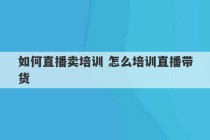 如何直播卖培训 怎么培训直播带货